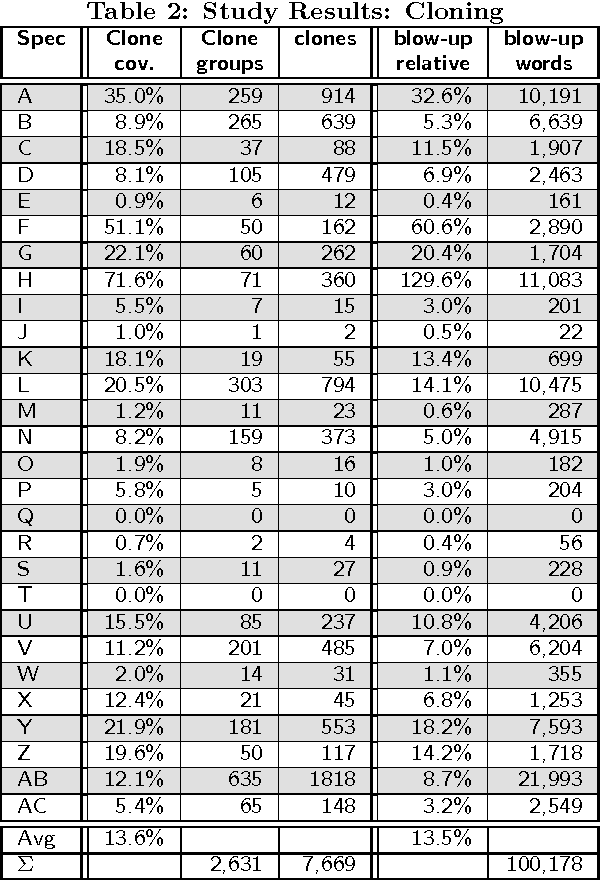 Table 2: Study Results: Cloning

| Spec | Clone cov. | Clone groups | clones | blow-up relative | blow-up words |
|---|---|---|---|---|---|
| A | 35.0% | 259 | 914 | 32.6% | 10,191 |
| B | 8.9% | 265 | 639 | 5.3% | 6,639 |
| C | 18.5% | 37 | 88 | 11.5% | 1,907 |
| D | 8.1% | 105 | 479 | 6.9% | 2,463 |
| E | 0.9% | 6 | 12 | 0.4% | 161 |
| F | 51.1% | 50 | 162 | 60.6% | 2,890 |
| G | 22.1% | 60 | 262 | 20.4% | 1,704 |
| H | 71.6% | 71 | 360 | 129.6% | 11,083 |
| I | 5.5% | 7 | 15 | 3.0% | 201 |
| J | 1.0% | 1 | 2 | 0.5% | 22 |
| K | 18.1% | 19 | 55 | 13.4% | 699 |
| L | 20.5% | 303 | 794 | 14.1% | 10,475 |
| M | 1.2% | 11 | 23 | 0.6% | 287 |
| N | 8.2% | 159 | 373 | 5.0% | 4,915 |
| O | 1.9% | 8 | 16 | 1.0% | 182 |
| P | 5.8% | 5 | 10 | 3.0% | 204 |
| Q | 0.0% | 0 | 0 | 0.0% | 0 |
| R | 0.7% | 2 | 4 | 0.4% | 56 |
| S | 1.6% | 11 | 27 | 0.9% | 228 |
| T | 0.0% | 0 | 0 | 0.0% | 0 |
| U | 15.5% | 85 | 237 | 10.8% | 4,206 |
| V | 11.2% | 201 | 485 | 7.0% | 6,204 |
| W | 2.0% | 14 | 31 | 1.1% | 355 |
| X | 12.4% | 21 | 45 | 6.8% | 1,253 |
| Y | 21.9% | 181 | 553 | 18.2% | 7,593 |
| Z | 19.6% | 50 | 117 | 14.2% | 1,718 |
| AB | 12.1% | 635 | 1818 | 8.7% | 21,993 |
| AC | 5.4% | 65 | 148 | 3.2% | 2,549 |
| Avg | 13.6% | | | 13.5% | |
| $\Sigma$ | | 2,631 | 7,669 | | 100,178 |